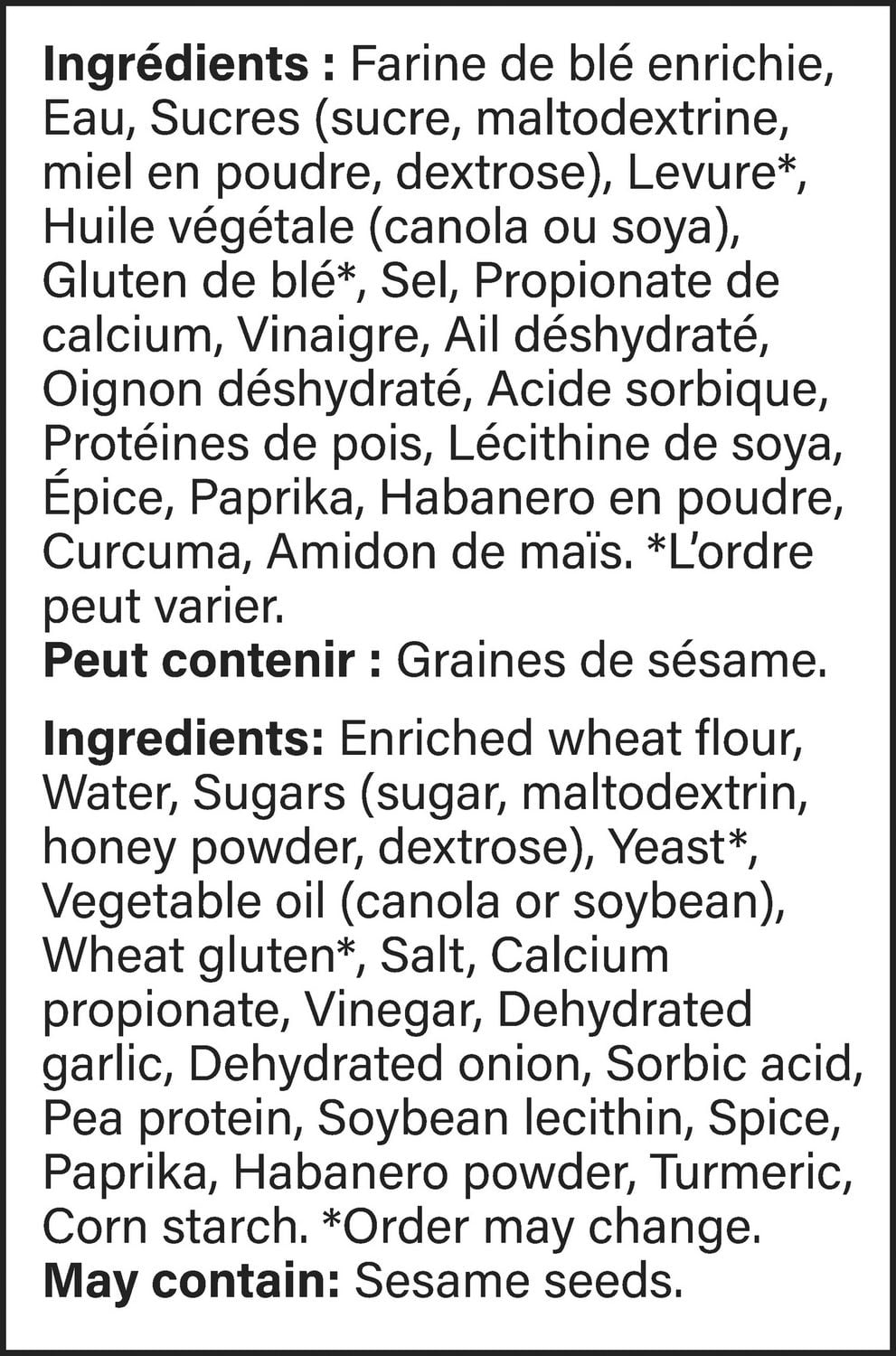 Ingrédients : Farine de blé enrichie, Eau, Sucres (sucre, maltodextrine, miel en poudre, dextrose), Levure*, Huile végétale (canola ou soya), Gluten de blé*, Sel, Propionate de calcium, Vinaigre, Ail déshydraté, Oignon déshydraté, Acide sorbique, Protéines de pois, Lécithine de soya, Épice, Paprika, Habanero en poudre, Curcuma, Amidon de maïs. *L'ordre peut varier.
Peut contenir : Graines de sésame.

Ingredients: Enriched wheat flour, Water, Sugars (sugar, maltodextrin, honey powder, dextrose), Yeast*, Vegetable oil (canola or soybean), Wheat gluten*, Salt, Calcium propionate, Vinegar, Dehydrated garlic, Dehydrated onion, Sorbic acid, Pea protein, Soybean lecithin, Spice, Paprika, Habanero powder, Turmeric, Corn starch. *Order may change.
May contain: Sesame seeds.